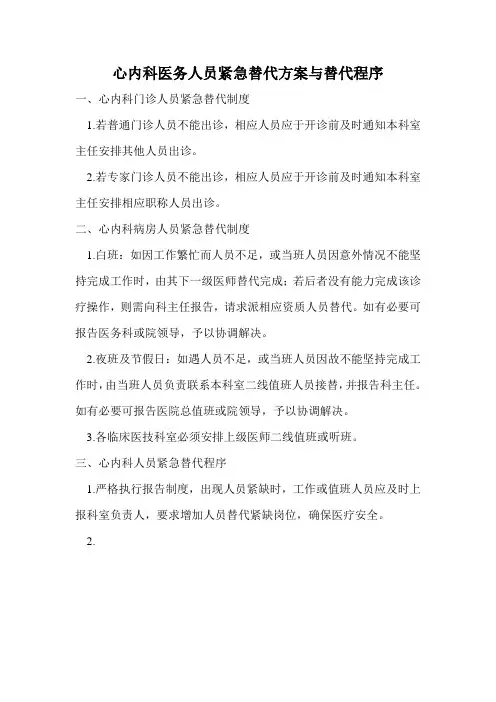 心内科医务人员紧急替代方案与替代程序

一、心内科门诊人员紧急替代制度

1.若普通门诊人员不能出诊，相应人员应于开诊前及时通知本科室主任安排其他人员出诊。

2.若专家门诊人员不能出诊，相应人员应于开诊前及时通知本科室主任安排相应职称人员出诊。

二、心内科病房人员紧急替代制度

1.白班：如因工作繁忙而人员不足，或当班人员因意外情况不能坚持完成工作时，由其下一级医师替代完成；若后者没有能力完成该诊疗操作，则需向科主任报告，请求派相应资质人员替代。如有必要可报告医务科或院领导，予以协调解决。

2.夜班及节假日：如遇人员不足，或当班人员因故不能坚持完成工作时，由当班人员负责联系本科室二线值班人员接替，并报告科主任。如有必要可报告医院总值班或院领导，予以协调解决。

3.各临床医技科室必须安排上级医师二线值班或听班。

三、心内科人员紧急替代程序

1.严格执行报告制度，出现人员紧缺时，工作或值班人员应及时上报科室负责人，要求增加人员替代紧缺岗位，确保医疗安全。

2.